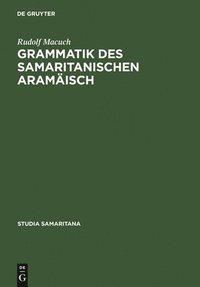 DE GRUYTER

Rudolf Macuch

GRAMMATIK DES SAMARITANISCHEN ARAMÄISCH

STUDIA SAMARITANA

DE
G